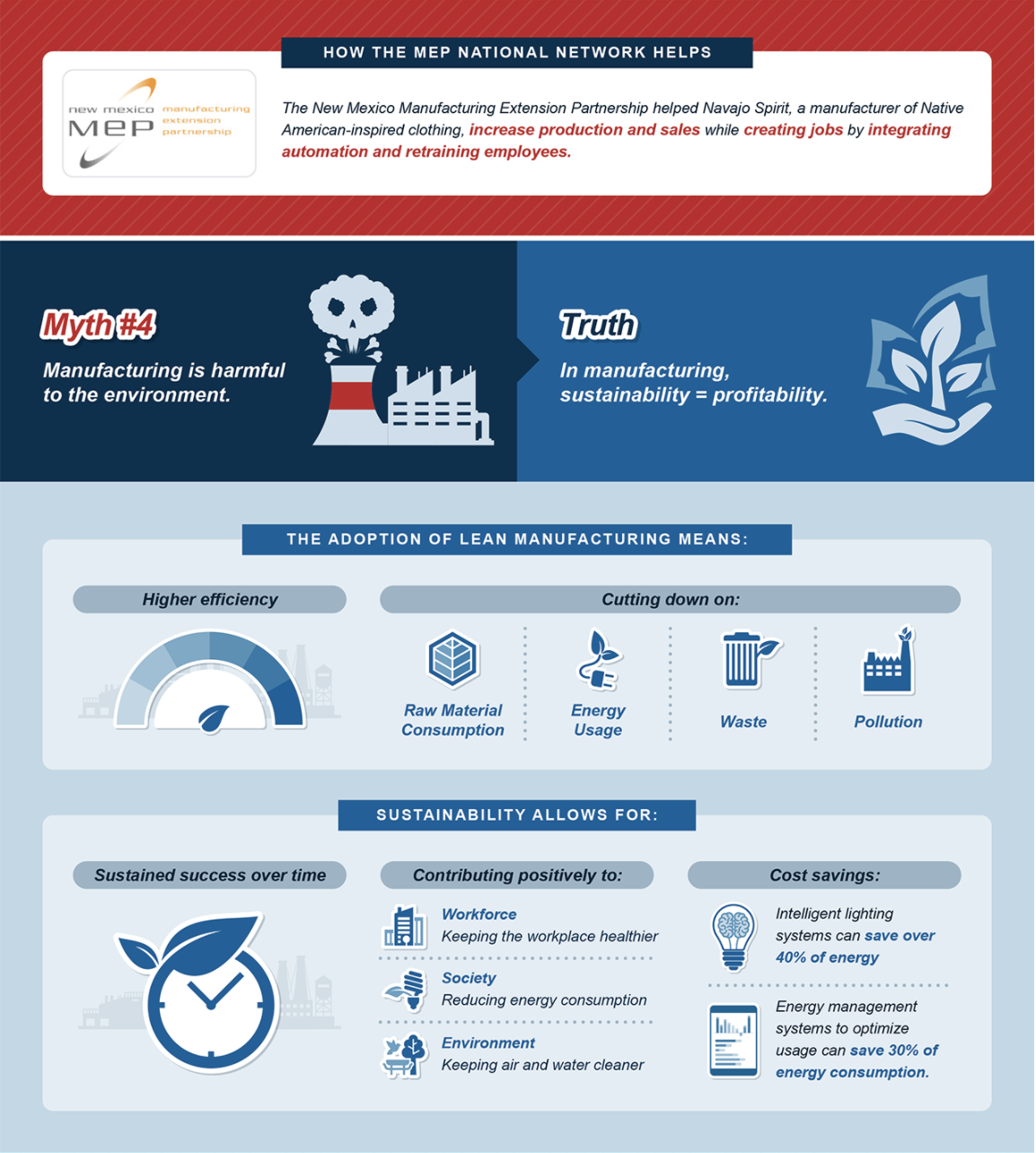 HOW THE MEP NATIONAL NETWORK HELPS

new mexico MEP manufacturing extension partnership

The New Mexico Manufacturing Extension Partnership helped Navajo Spirit, a manufacturer of Native American-inspired clothing, increase production and sales while creating jobs by integrating automation and retraining employees.

Myth #4

Manufacturing is harmful to the environment.

Truth

In manufacturing, sustainability = profitability.

THE ADOPTION OF LEAN MANUFACTURING MEANS:

Higher efficiency

Cutting down on:

Raw Material Consumption

Energy Usage

Waste

Pollution

SUSTAINABILITY ALLOWS FOR:

Sustained success over time

Contributing positively to:

Workforce
Keeping the workplace healthier

Society
Reducing energy consumption

Environment
Keeping air and water cleaner

Cost savings:

Intelligent lighting systems can save over 40% of energy

Energy management systems to optimize usage can save 30% of energy consumption.